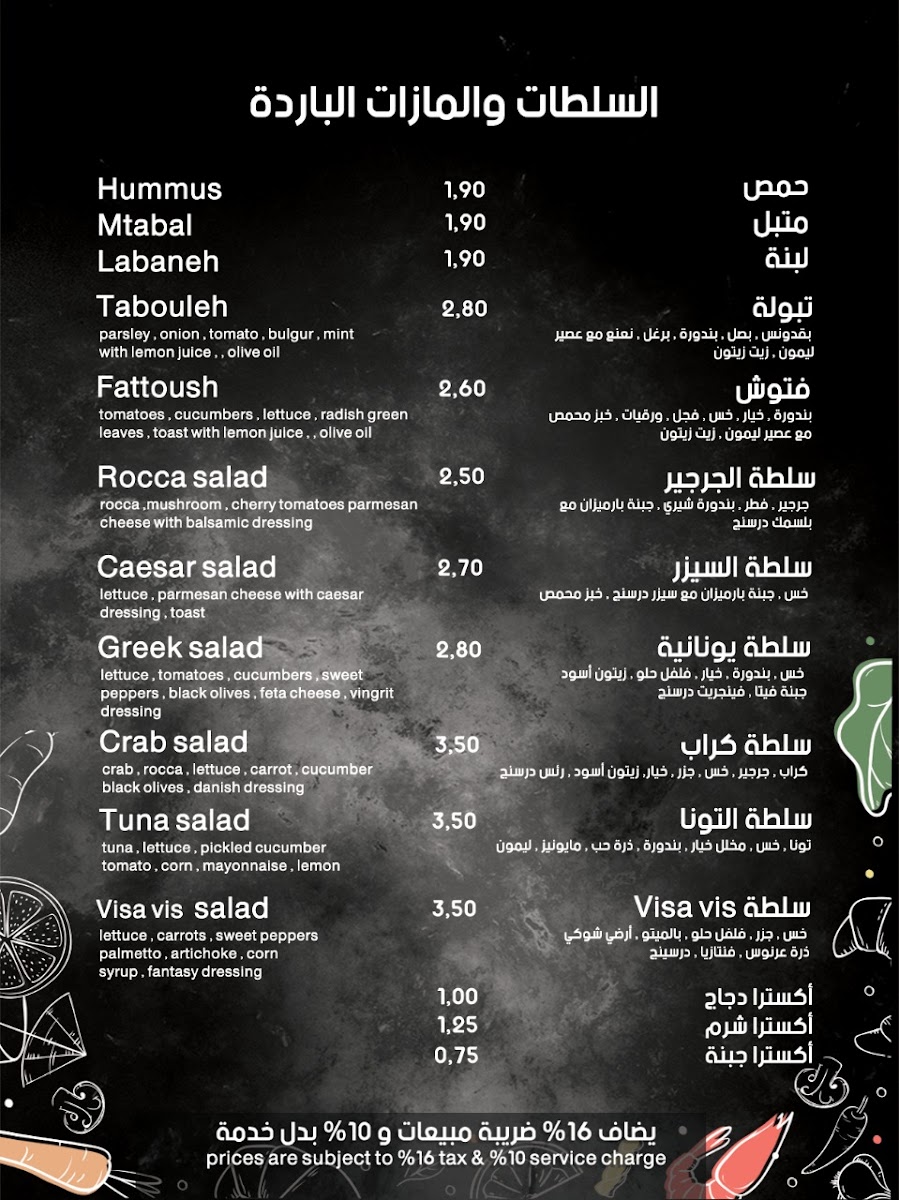 السلطات والمازات الباردة

Hummus 1,90 حمص

Mtabal 1,90 متبل

Labaneh 1,90 لبنة

Tabouleh 2,80 تبولة
parsley , onion , tomato , bulgur , mint with lemon juice , , olive oil
بقدونس , بصل , بندورة , برغل , نعنع مع عصير ليمون , زيت زيتون

Fattoush 2,60 فتوش
tomatoes , cucumbers , lettuce , radish green leaves , toast with lemon juice , , olive oil
بندورة , خيار , خس , فجل , ورقيات , خبز محمص مع عصير ليمون , زيت زيتون

Rocca salad 2,50 سلطة الجرجير
rocca ,mushroom , cherry tomatoes parmesan cheese with balsamic dressing
جرجير , فطر , بندورة شيري , جبنة بارميزان مع بلسمك درسنج

Caesar salad 2,70 سلطة السيزر
lettuce , parmesan cheese with caesar dressing , toast
خس , جبنة بارميزان مع سيزر درسنج , خبز محمص

Greek salad 2,80 سلطة يونانية
lettuce , tomatoes , cucumbers , sweet peppers , black olives , feta cheese , vingrit dressing
خس , بندورة , خيار , فلفل حلو , زيتون أسود جبنة فيتا , فينجريت درسنج

Crab salad 3,50 سلطة كراب
crab , rocca , lettuce , carrot , cucumber black olives , danish dressing
كراب , جرجير , خس , جزر , خيار , زيتون أسود , رنس درسنج

Tuna salad 3,50 سلطة التونا
tuna , lettuce , pickled cucumber tomato , corn , mayonnaise , lemon
تونا , خس , مخلل خيار , بندورة , ذرة حب , مايونيز , ليمون

Visa vis salad 3,50 سلطة Visa vis
lettuce , carrots , sweet peppers palmetto , artichoke , corn syrup , fantasy dressing
خس , جزر , فلفل حلو , بالميتو , أرضي شوكي ذرة عرنوس , فنتازيا , درسينج

1,00 أكسترا دجاج
1,25 أكسترا شرم
0,75 أكسترا جبنة

يضاف 16% ضريبة مبيعات و 10% بدل خدمة
prices are subject to %16 tax & %10 service charge